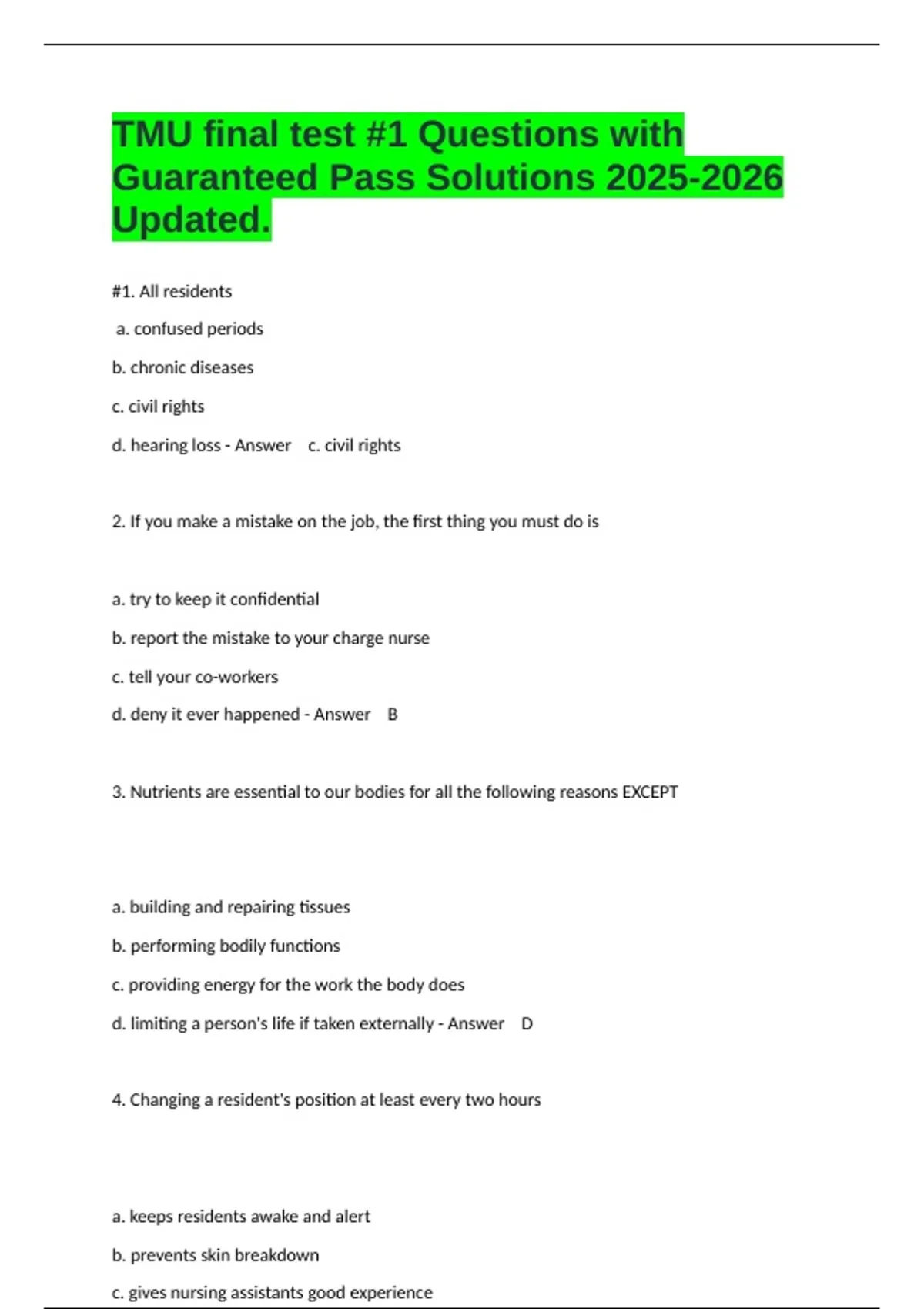 TMU final test #1 Questions with Guaranteed Pass Solutions 2025-2026 Updated.

#1. All residents

a. confused periods

b. chronic diseases

c. civil rights

d. hearing loss - Answer c. civil rights

2. If you make a mistake on the job, the first thing you must do is

a. try to keep it confidential

b. report the mistake to your charge nurse

c. tell your co-workers

d. deny it ever happened - Answer B

3. Nutrients are essential to our bodies for all the following reasons EXCEPT

a. building and repairing tissues

b. performing bodily functions

c. providing energy for the work the body does

d. limiting a person's life if taken externally - Answer D

4. Changing a resident's position at least every two hours

a. keeps residents awake and alert

b. prevents skin breakdown

c. gives nursing assistants good experience